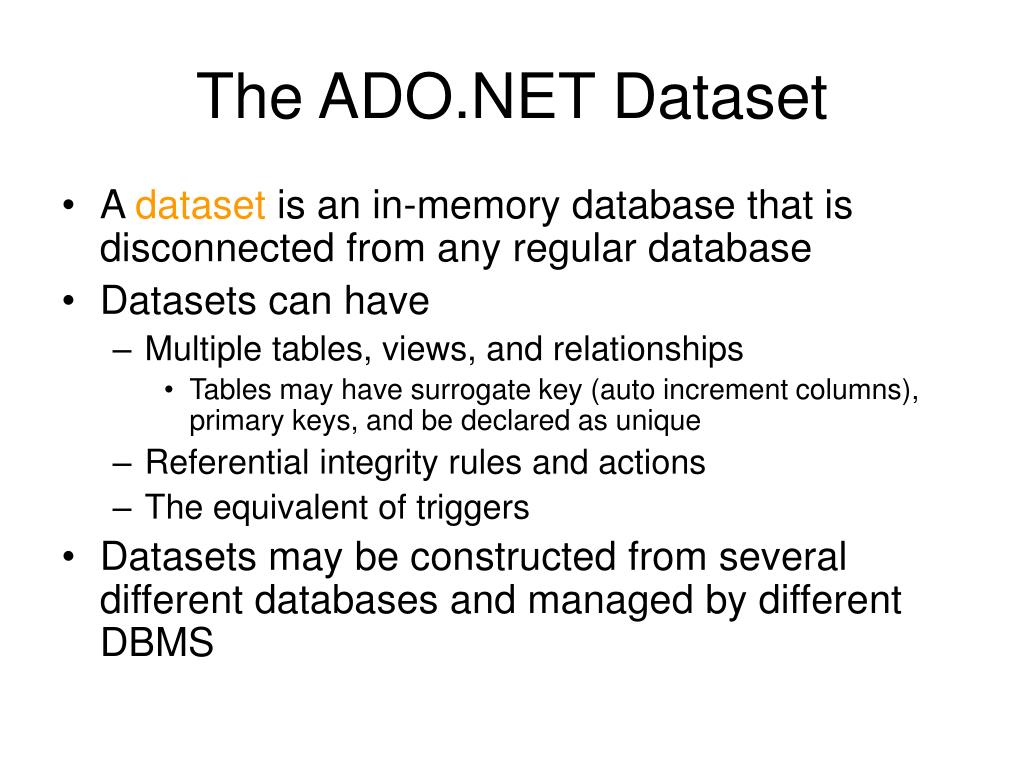 The ADO.NET Dataset

• A dataset is an in-memory database that is disconnected from any regular database
• Datasets can have
– Multiple tables, views, and relationships
• Tables may have surrogate key (auto increment columns), primary keys, and be declared as unique
– Referential integrity rules and actions
– The equivalent of triggers
• Datasets may be constructed from several different databases and managed by different DBMS